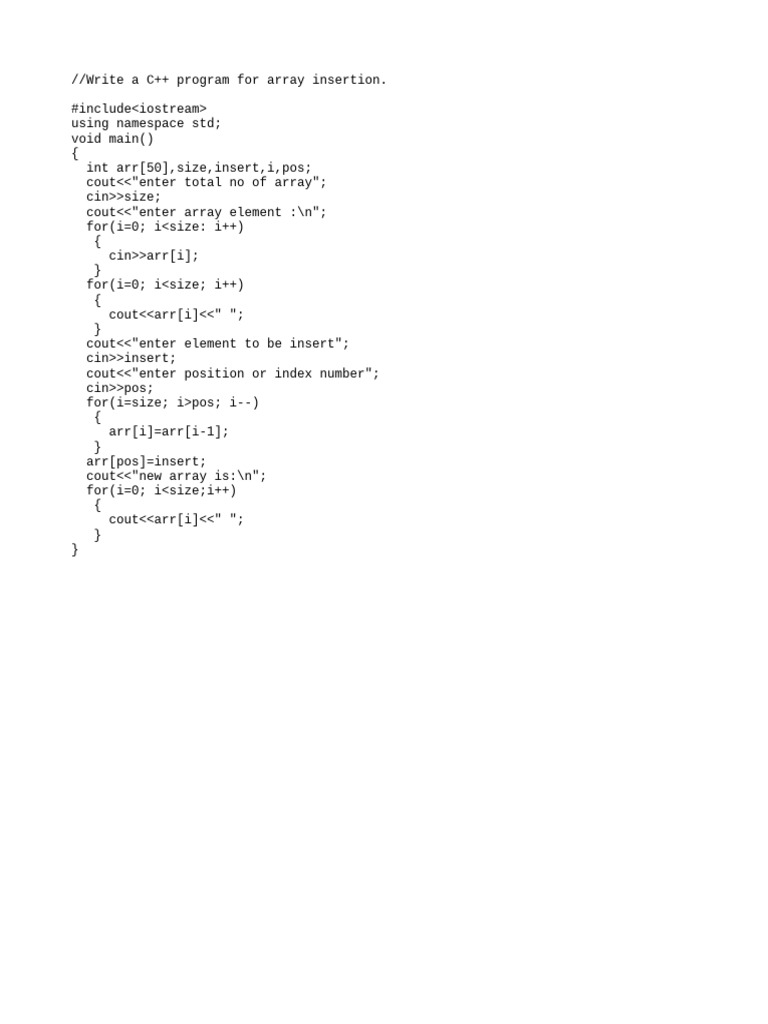 //Write a C++ program for array insertion.

#include<iostream>
using namespace std;
void main()
{
  int arr[50],size,insert,i,pos;
  cout<<"enter total no of array";
  cin>>size;
  cout<<"enter array element :\n";
  for(i=0; i<size: i++)
   {
     cin>>arr[i];
   }
  for(i=0; i<size; i++)
   {
     cout<<arr[i]<<" ";
   }
  cout<<"enter element to be insert";
  cin>>insert;
  cout<<"enter position or index number";
  cin>>pos;
  for(i=size; i>pos; i--)
   {
     arr[i]=arr[i-1];
   }
  arr[pos]=insert;
  cout<<"new array is:\n";
  for(i=0; i<size;i++)
   {
     cout<<arr[i]<<" ";
   }
}